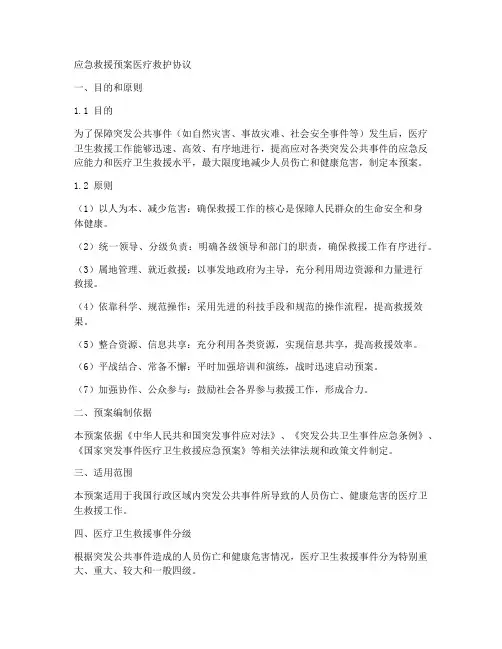 应急救援预案医疗救护协议

一、目的和原则

1.1 目的

为了保障突发公共事件（如自然灾害、事故灾难、社会安全事件等）发生后，医疗卫生救援工作能够迅速、高效、有序地进行，提高应对各类突发公共事件的应急反应能力和医疗卫生救援水平，最大限度地减少人员伤亡和健康危害，制定本预案。

1.2 原则

（1）以人为本、减少危害：确保救援工作的核心是保障人民群众的生命安全和身体健康。

（2）统一领导、分级负责：明确各级领导和部门的职责，确保救援工作有序进行。

（3）属地管理、就近救援：以事发地政府为主导，充分利用周边资源和力量进行救援。

（4）依靠科学、规范操作：采用先进的科技手段和规范的操作流程，提高救援效果。

（5）整合资源、信息共享：充分利用各类资源，实现信息共享，提高救援效率。

（6）平战结合、常备不懈：平时加强培训和演练，战时迅速启动预案。

（7）加强协作、公众参与：鼓励社会各界参与救援工作，形成合力。

二、预案编制依据

本预案依据《中华人民共和国突发事件应对法》、《突发公共卫生事件应急条例》、《国家突发事件医疗卫生救援应急预案》等相关法律法规和政策文件制定。

三、适用范围

本预案适用于我国行政区域内突发公共事件所导致的人员伤亡、健康危害的医疗卫生救援工作。

四、医疗卫生救援事件分级

根据突发公共事件造成的人员伤亡和健康危害情况，医疗卫生救援事件分为特别重大、重大、较大和一般四级。